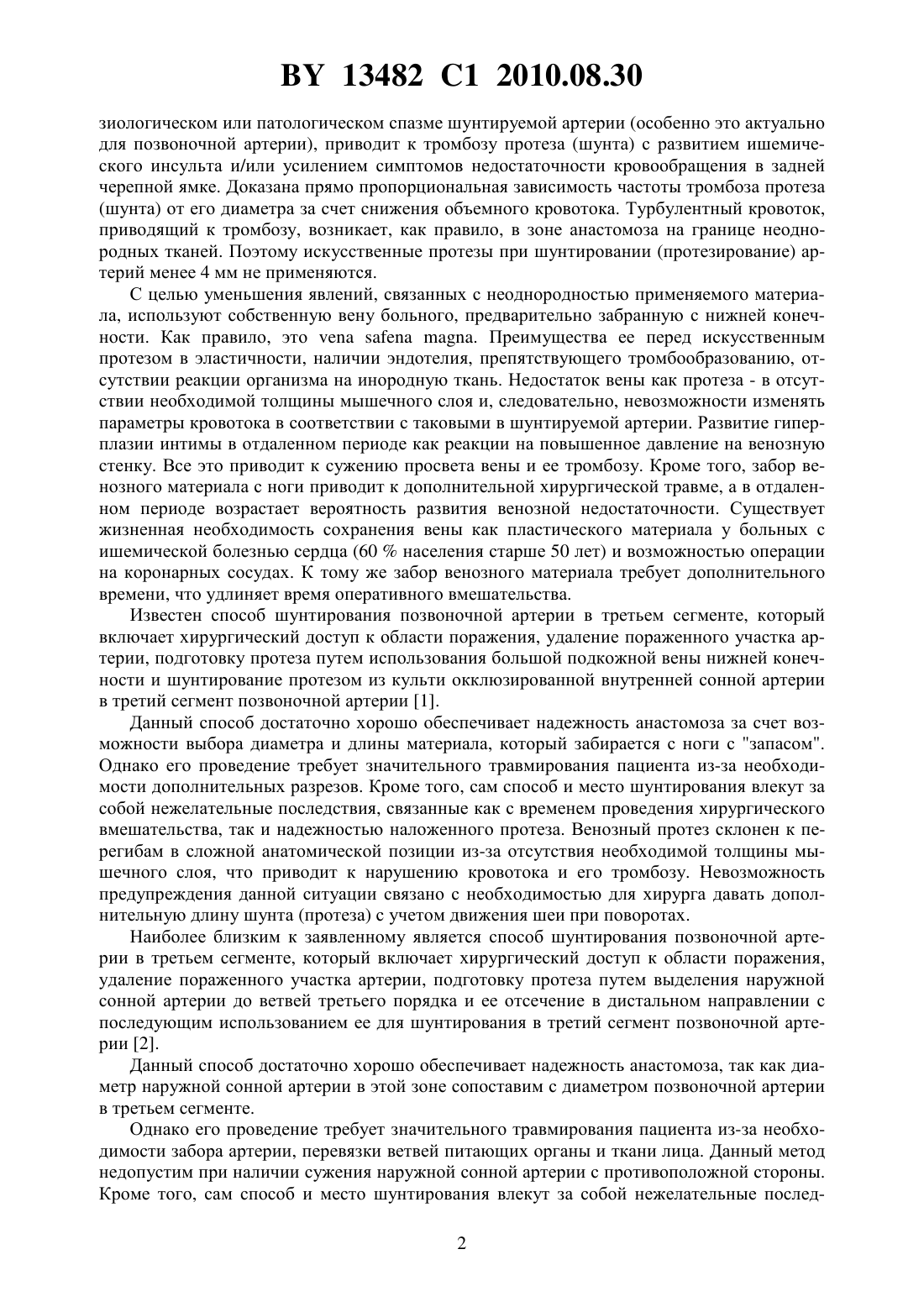 BY 13482 C1 2010.08.30

зиологическом или патологическом спазме шунтируемой артерии (особенно это актуально для позвоночной артерии), приводит к тромбозу протеза (шунта) с развитием ишемического инсульта и/или усилением симптомов недостаточности кровообращения в задней черепной ямке. Доказана прямо пропорциональная зависимость частоты тромбоза протеза (шунта) от его диаметра за счет снижения объемного кровотока. Турбулентный кровоток, приводящий к тромбозу, возникает, как правило, в зоне анастомоза на границе неоднородных тканей. Поэтому искусственные протезы при шунтировании (протезирование) артерий менее 4 мм не применяются.

С целью уменьшения явлений, связанных с неоднородностью применяемого материала, используют собственную вену больного, предварительно забранную с нижней конечности. Как правило, это vena safena magna. Преимущества ее перед искусственным протезом в эластичности, наличии эндотелия, препятствующего тромбообразованию, отсутствии реакции организма на инородную ткань. Недостаток вены как протеза - в отсутствии необходимой толщины мышечного слоя и, следовательно, невозможности изменять параметры кровотока в соответствии с таковыми в шунтируемой артерии. Развитие гиперплазии интимы в отдаленном периоде как реакции на повышенное давление на венозную стенку. Все это приводит к сужению просвета вены и ее тромбозу. Кроме того, забор венозного материала с ноги приводит к дополнительной хирургической травме, а в отдаленном периоде возрастает вероятность развития венозной недостаточности. Существует жизненная необходимость сохранения вены как пластического материала у больных с ишемической болезнью сердца (60 % населения старше 50 лет) и возможностью операции на коронарных сосудах. К тому же забор венозного материала требует дополнительного времени, что удлиняет время оперативного вмешательства.

Известен способ шунтирования позвоночной артерии в третьем сегменте, который включает хирургический доступ к области поражения, удаление пораженного участка артерии, подготовку протеза путем использования большой подкожной вены нижней конечности и шунтирование протезом из культи окклюзированной внутренней сонной артерии в третий сегмент позвоночной артерии [1].

Данный способ достаточно хорошо обеспечивает надежность анастомоза за счет возможности выбора диаметра и длины материала, который забирается с ноги с "запасом". Однако его проведение требует значительного травмирования пациента из-за необходимости дополнительных разрезов. Кроме того, сам способ и место шунтирования влекут за собой нежелательные последствия, связанные как с временем проведения хирургического вмешательства, так и надежностью наложенного протеза. Венозный протез склонен к перегибам в сложной анатомической позиции из-за отсутствия необходимой толщины мышечного слоя, что приводит к нарушению кровотока и его тромбозу. Невозможность предупреждения данной ситуации связано с необходимостью для хирурга давать дополнительную длину шунта (протеза) с учетом движения шеи при поворотах.

Наиболее близким к заявленному является способ шунтирования позвоночной артерии в третьем сегменте, который включает хирургический доступ к области поражения, удаление пораженного участка артерии, подготовку протеза путем выделения наружной сонной артерии до ветвей третьего порядка и ее отсечение в дистальном направлении с последующим использованием ее для шунтирования в третий сегмент позвоночной артерии [2].

Данный способ достаточно хорошо обеспечивает надежность анастомоза, так как диаметр наружной сонной артерии в этой зоне сопоставим с диаметром позвоночной артерии в третьем сегменте.

Однако его проведение требует значительного травмирования пациента из-за необходимости забора артерии, перевязки ветвей питающих органы и ткани лица. Данный метод недопустим при наличии сужения наружной сонной артерии с противоположной стороны. Кроме того, сам способ и место шунтирования влекут за собой нежелательные послед-

2